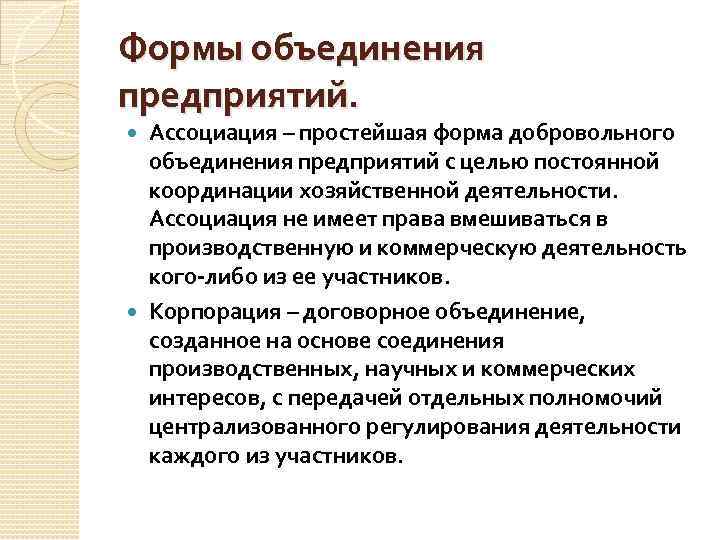 Формы объединения предприятий.

Ассоциация – простейшая форма добровольного объединения предприятий с целью постоянной координации хозяйственной деятельности. Ассоциация не имеет права вмешиваться в производственную и коммерческую деятельность кого-либо из ее участников.

Корпорация – договорное объединение, созданное на основе соединения производственных, научных и коммерческих интересов, с передачей отдельных полномочий централизованного регулирования деятельности каждого из участников.